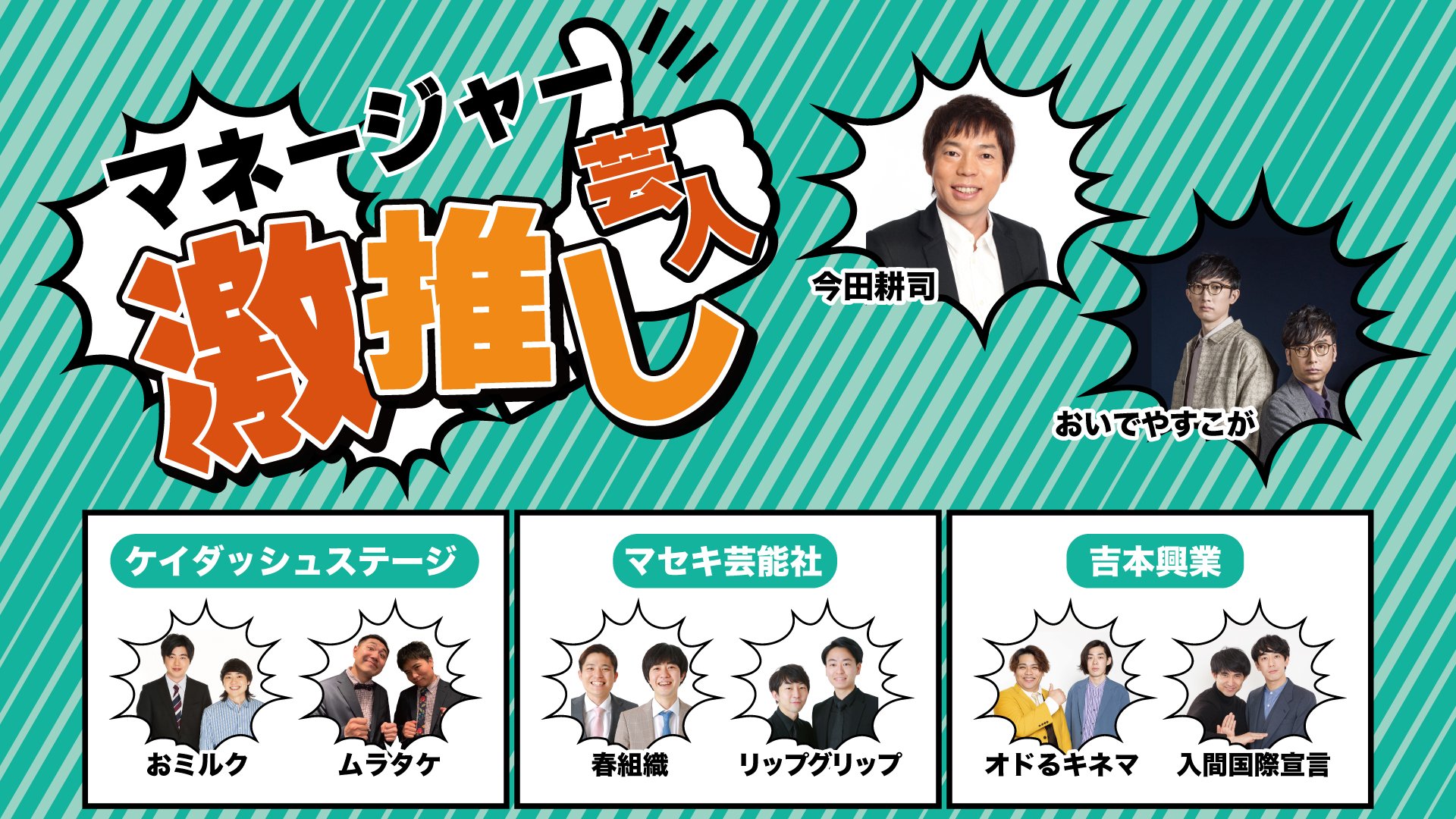 マネージャー
激推し
芸人

今田耕司

おいでやすこが

ケイダッシュステージ

おミルク

ムラタケ

マセキ芸能社

春組織

リップグリップ

吉本興業

オドるキネマ

入間国際宣言